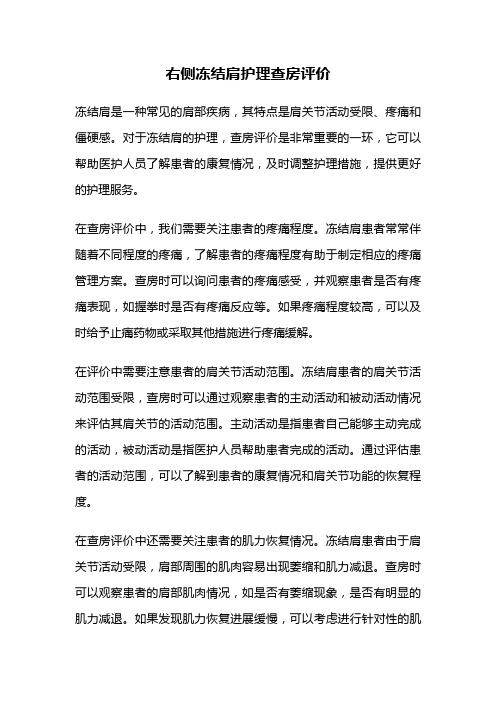 右侧冻结肩护理查房评价

冻结肩是一种常见的肩部疾病，其特点是肩关节活动受限、疼痛和僵硬感。对于冻结肩的护理，查房评价是非常重要的一环，它可以帮助医护人员了解患者的康复情况，及时调整护理措施，提供更好的护理服务。

在查房评价中，我们需要关注患者的疼痛程度。冻结肩患者常常伴随着不同程度的疼痛，了解患者的疼痛程度有助于制定相应的疼痛管理方案。查房时可以询问患者的疼痛感受，并观察患者是否有疼痛表现，如握拳时是否有疼痛反应等。如果疼痛程度较高，可以及时给予止痛药物或采取其他措施进行疼痛缓解。

在评价中需要注意患者的肩关节活动范围。冻结肩患者的肩关节活动范围受限，查房时可以通过观察患者的主动活动和被动活动情况来评估其肩关节的活动范围。主动活动是指患者自己能够主动完成的活动，被动活动是指医护人员帮助患者完成的活动。通过评估患者的活动范围，可以了解到患者的康复情况和肩关节功能的恢复程度。

在查房评价中还需要关注患者的肌力恢复情况。冻结肩患者由于肩关节活动受限，肩部周围的肌肉容易出现萎缩和肌力减退。查房时可以观察患者的肩部肌肉情况，如是否有萎缩现象，是否有明显的肌力减退。如果发现肌力恢复进展缓慢，可以考虑进行针对性的肌